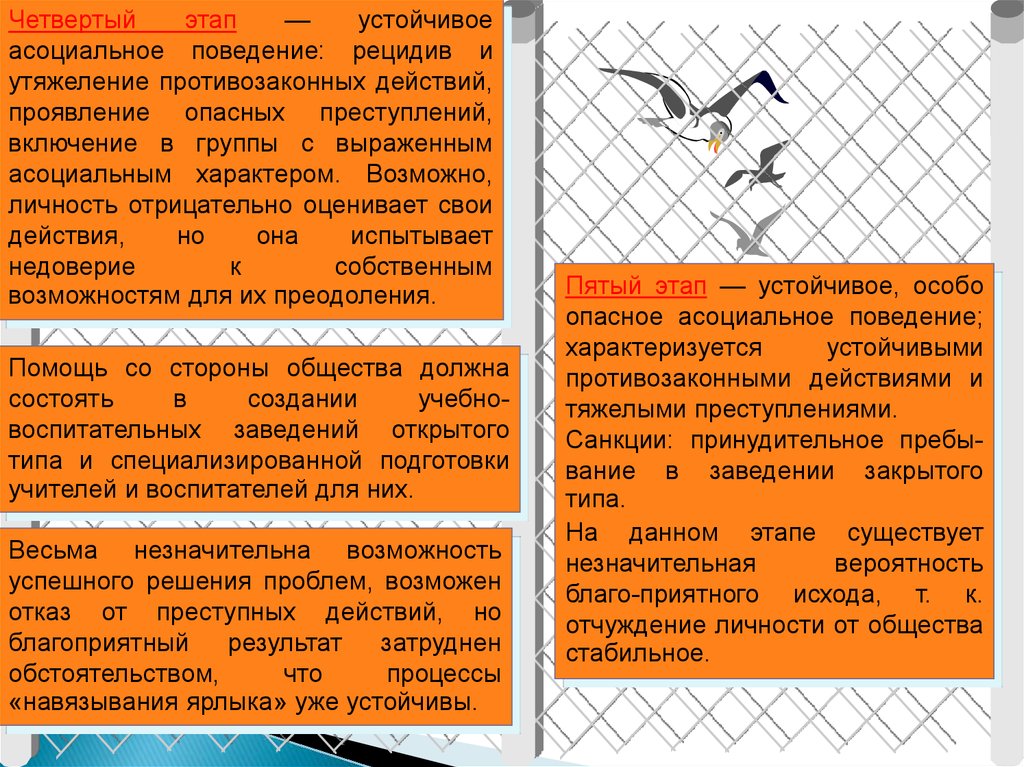 Четвертый этап — устойчивое асоциальное поведение: рецидив и утяжеление противозаконных действий, проявление опасных преступлений, включение в группы с выраженным асоциальным характером. Возможно, личность отрицательно оценивает свои действия, но она испытывает недоверие к собственным возможностям для их преодоления.

Помощь со стороны общества должна состоять в создании учебно-воспитательных заведений открытого типа и специализированной подготовки учителей и воспитателей для них.

Весьма незначительна возможность успешного решения проблем, возможен отказ от преступных действий, но благоприятный результат затруднен обстоятельством, что процессы «навязывания ярлыка» уже устойчивы.

Пятый этап — устойчивое, особо опасное асоциальное поведение; характеризуется устойчивыми противозаконными действиями и тяжелыми преступлениями.

Санкции: принудительное пребывание в заведении закрытого типа.

На данном этапе существует незначительная вероятность благо-приятного исхода, т. к. отчуждение личности от общества стабильное.